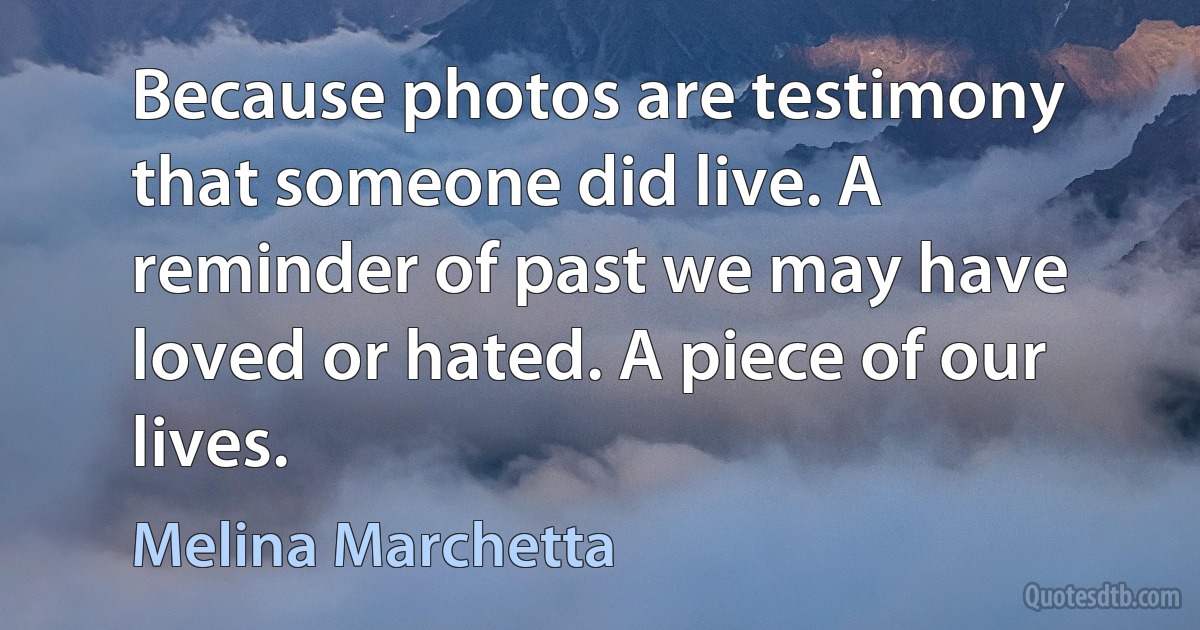 Because photos are testimony that someone did live. A reminder of past we may have loved or hated. A piece of our lives.

Melina Marchetta

Quotesdtb.com